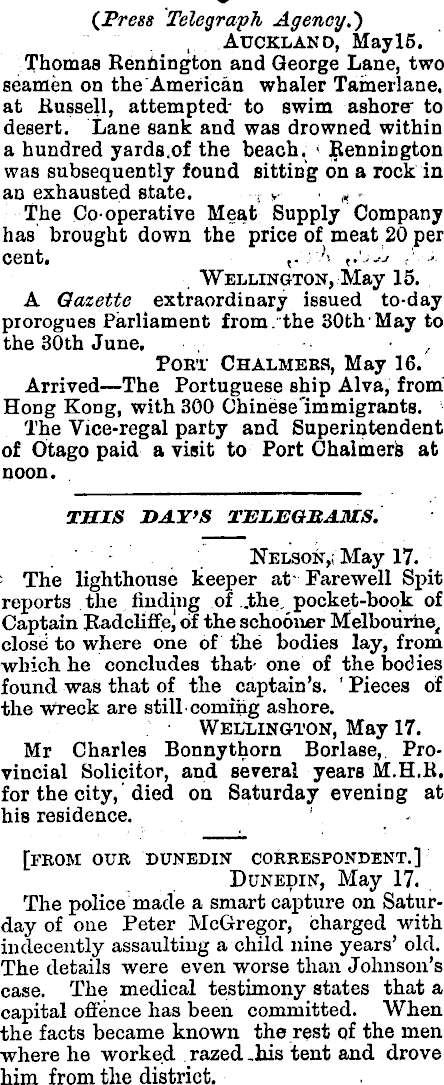 (Press Telegraph Agency.)

AUCKLAND, May15.

Thomas Rennington and George Lane, two seamen on the American whaler Tamerlane, at Russell, attempted to swim ashore to desert. Lane sank and was drowned within a hundred yards of the beach. Rennington was subsequently found sitting on a rock in an exhausted state.

The Co-operative Meat Supply Company has brought down the price of meat 20 per cent.

WELLINGTON, May 15.

A Gazette extraordinary issued to-day prorogues Parliament from the 30th May to the 30th June.

PORT CHALMERS, May 16.

Arrived—The Portuguese ship Alva, from Hong Kong, with 300 Chinese immigrants.

The Vice-regal party and Superintendent of Otago paid a visit to Port Chalmers at noon.

THIS DAY'S TELEGRAMS.

NELSON, May 17.

The lighthouse keeper at Farewell Spit reports the finding of the pocket-book of Captain Radcliffe, of the schooner Melbourne, close to where one of the bodies lay, from which he concludes that one of the bodies found was that of the captain's. Pieces of the wreck are still coming ashore.

WELLINGTON, May 17.

Mr Charles Bonnythorn Borlase, Provincial Solicitor, and several years M.H.R. for the city, died on Saturday evening at his residence.

[FROM OUR DUNEDIN CORRESPONDENT.]

DUNEDIN, May 17.

The police made a smart capture on Saturday of one Peter McGregor, charged with indecently assaulting a child nine years' old. The details were even worse than Johnson's case. The medical testimony states that a capital offence has been committed. When the facts became known the rest of the men where he worked razed his tent and drove him from the district.